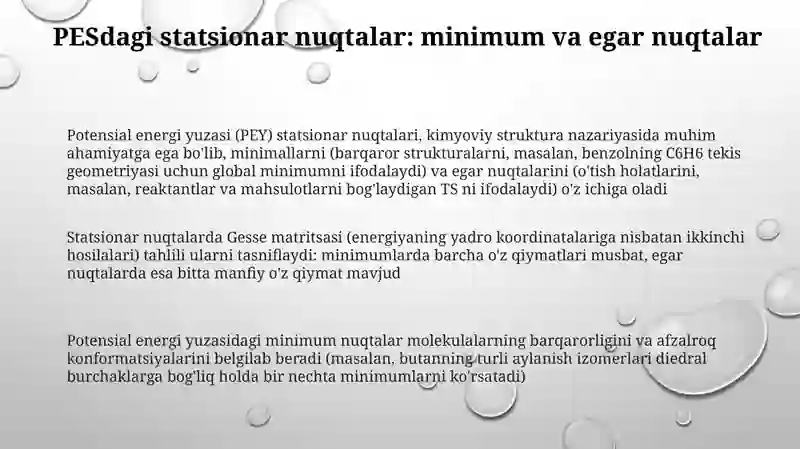 PESdagi statsionar nuqtalar: minimum va egar nuqtalar

Potensial energi yuzasi (PEY) statsionar nuqtalari, kimyoviy struktura nazariyasida muhim ahamiyatga ega bo'lib, minimallarni (barqaror strukturalarni, masalan, benzolning C6H6 tekis geometriyasi uchun global minimumni ifodalaydi) va egar nuqtalarini (o'tish holatlarini, masalan, reaktantlar va mahsulotlarni bog'laydigan TS ni ifodalaydi) o'z ichiga oladi

Statsionar nuqtalarda Gesse matritsasi (energiyaning yadro koordinatalariga nisbatan ikkinchi hosilalari) tahlili ularni tasniflaydi: minimumlarda barcha o'z qiymatlari musbat, egar nuqtalarda esa bitta manfiy o'z qiymat mavjud

Potensial energi yuzasidagi minimum nuqtalar molekulalarning barqarorligini va afzalroq konformatsiyalarini belgilab beradi (masalan, butanning turli aylanish izomerlari diedral burchaklarga bog'liq holda bir nechta minimumlarni ko'rsatadi)